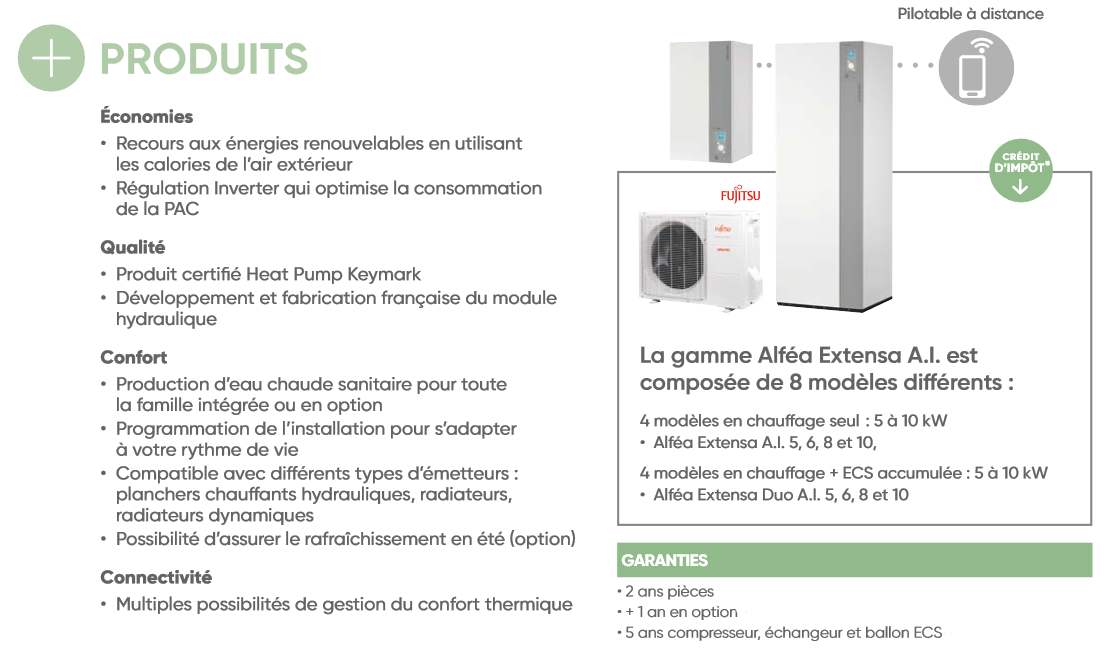 PRODUITS

Économies
• Recours aux énergies renouvelables en utilisant les calories de l'air extérieur
• Régulation Inverter qui optimise la consommation de la PAC

Qualité
• Produit certifié Heat Pump Keymark
• Développement et fabrication française du module hydraulique

Confort
• Production d'eau chaude sanitaire pour toute la famille intégrée ou en option
• Programmation de l'installation pour s'adapter à votre rythme de vie
• Compatible avec différents types d'émetteurs : planchers chauffants hydrauliques, radiateurs, radiateurs dynamiques
• Possibilité d'assurer le rafraîchissement en été (option)

Connectivité
• Multiples possibilités de gestion du confort thermique

Pilotable à distance

CRÉDIT D'IMPÔT*

FUJITSU

La gamme Alféa Extensa A.I. est composée de 8 modèles différents :

4 modèles en chauffage seul : 5 à 10 kW
• Alféa Extensa A.I. 5, 6, 8 et 10,

4 modèles en chauffage + ECS accumulée : 5 à 10 kW
• Alféa Extensa Duo A.I. 5, 6, 8 et 10

GARANTIES
• 2 ans pièces
• + 1 an en option
• 5 ans compresseur, échangeur et ballon ECS